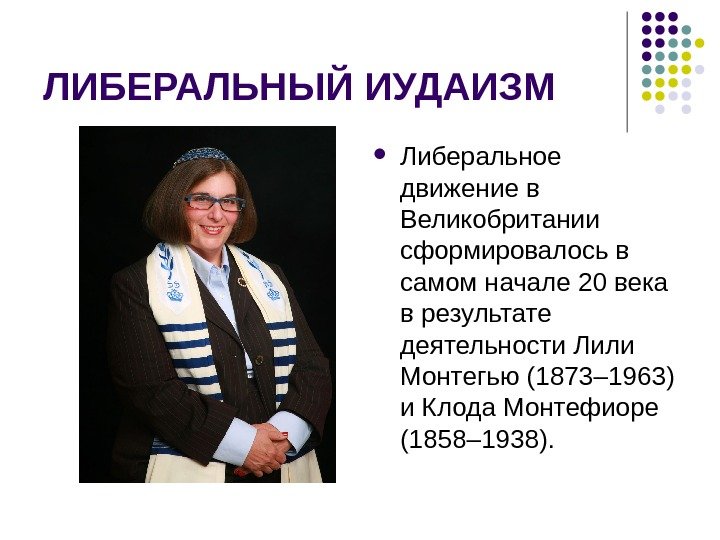 ЛИБЕРАЛЬНЫЙ ИУДАИЗМ

• Либеральное движение в Великобритании сформировалось в самом начале 20 века в результате деятельности Лили Монтегью (1873–1963) и Клода Монтефиоре (1858–1938).